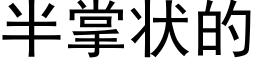 半掌状的